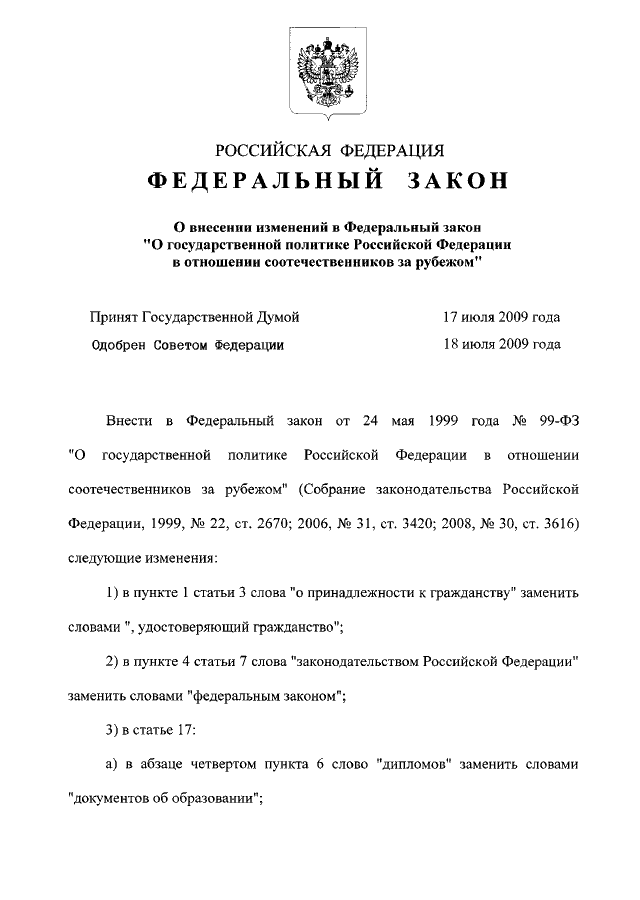 РОССИЙСКАЯ ФЕДЕРАЦИЯ

ФЕДЕРАЛЬНЫЙ ЗАКОН

О внесении изменений в Федеральный закон "О государственной политике Российской Федерации в отношении соотечественников за рубежом"

Принят Государственной Думой 17 июля 2009 года

Одобрен Советом Федерации 18 июля 2009 года

Внести в Федеральный закон от 24 мая 1999 года № 99-ФЗ "О государственной политике Российской Федерации в отношении соотечественников за рубежом" (Собрание законодательства Российской Федерации, 1999, № 22, ст. 2670; 2006, № 31, ст. 3420; 2008, № 30, ст. 3616) следующие изменения:

1) в пункте 1 статьи 3 слова "о принадлежности к гражданству" заменить словами ", удостоверяющий гражданство";

2) в пункте 4 статьи 7 слова "законодательством Российской Федерации" заменить словами "федеральным законом";

3) в статье 17:

а) в абзаце четвертом пункта 6 слово "дипломов" заменить словами "документов об образовании";